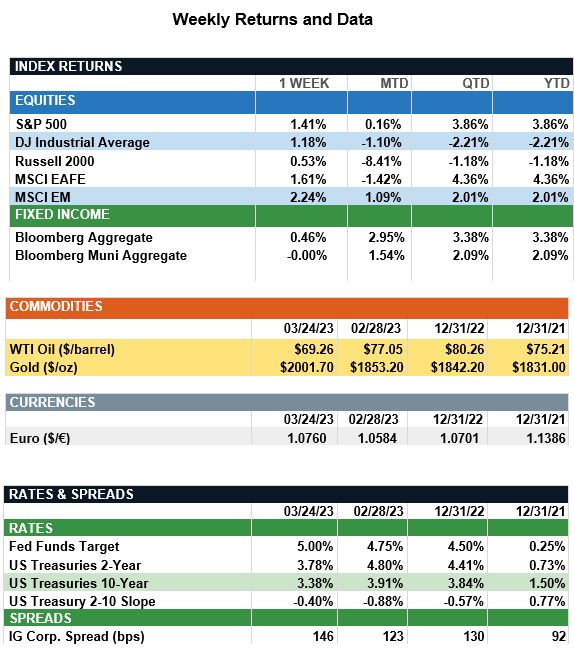 Weekly Returns and Data

| INDEX RETURNS | | | | |
|---|---|---|---|---|
| | 1 WEEK | MTD | QTD | YTD |
| EQUITIES | | | | |
| S&P 500 | 1.41% | 0.16% | 3.86% | 3.86% |
| DJ Industrial Average | 1.18% | -1.10% | -2.21% | -2.21% |
| Russell 2000 | 0.53% | -8.41% | -1.18% | -1.18% |
| MSCI EAFE | 1.61% | -1.42% | 4.36% | 4.36% |
| MSCI EM | 2.24% | 1.09% | 2.01% | 2.01% |
| FIXED INCOME | | | | |
| Bloomberg Aggregate | 0.46% | 2.95% | 3.38% | 3.38% |
| Bloomberg Muni Aggregate | -0.00% | 1.54% | 2.09% | 2.09% |

| COMMODITIES | | | | |
|---|---|---|---|---|
| | 03/24/23 | 02/28/23 | 12/31/22 | 12/31/21 |
| WTI Oil ($/barrel) | $69.26 | $77.05 | $80.26 | $75.21 |
| Gold ($/oz) | $2001.70 | $1853.20 | $1842.20 | $1831.00 |

| CURRENCIES | | | | |
|---|---|---|---|---|
| | 03/24/23 | 02/28/23 | 12/31/22 | 12/31/21 |
| Euro ($/€) | 1.0760 | 1.0584 | 1.0701 | 1.1386 |

| RATES & SPREADS | | | | |
|---|---|---|---|---|
| | 03/24/23 | 02/28/23 | 12/31/22 | 12/31/21 |
| RATES | | | | |
| Fed Funds Target | 5.00% | 4.75% | 4.50% | 0.25% |
| US Treasuries 2-Year | 3.78% | 4.80% | 4.41% | 0.73% |
| US Treasuries 10-Year | 3.38% | 3.91% | 3.84% | 1.50% |
| US Treasury 2-10 Slope | -0.40% | -0.88% | -0.57% | 0.77% |
| SPREADS | | | | |
| IG Corp. Spread (bps) | 146 | 123 | 130 | 92 |